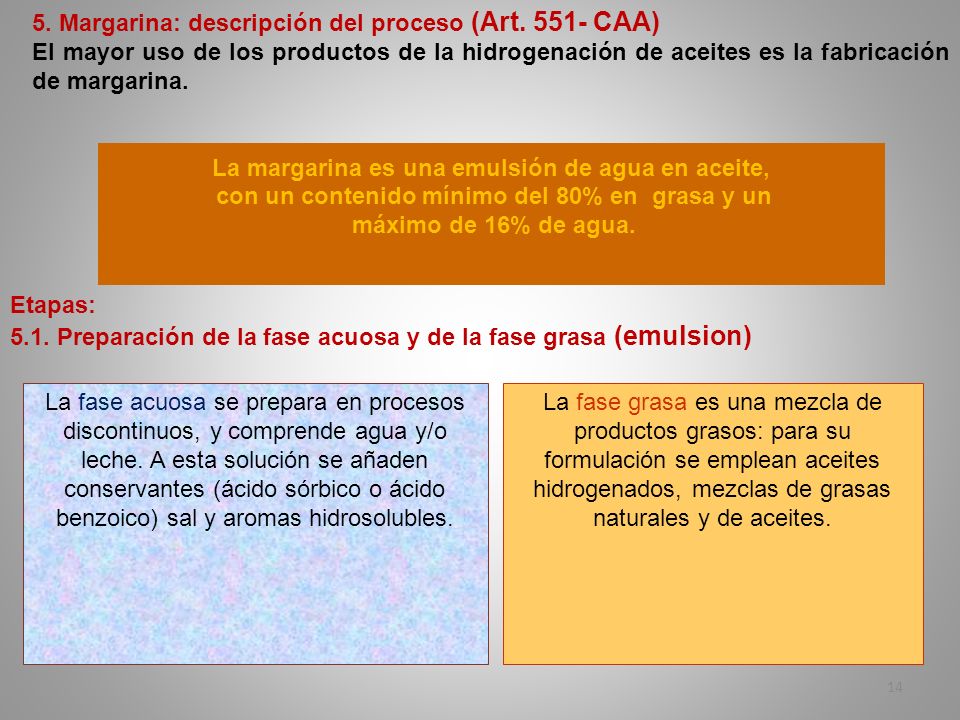 5. Margarina: descripción del proceso (Art. 551- CAA)
El mayor uso de los productos de la hidrogenación de aceites es la fabricación de margarina.

La margarina es una emulsión de agua en aceite, con un contenido mínimo del 80% en grasa y un máximo de 16% de agua.

Etapas:
5.1. Preparación de la fase acuosa y de la fase grasa (emulsion)

La fase acuosa se prepara en procesos discontinuos, y comprende agua y/o leche. A esta solución se añaden conservantes (ácido sórbico o ácido benzoico) sal y aromas hidrosolubles.

La fase grasa es una mezcla de productos grasos: para su formulación se emplean aceites hidrogenados, mezclas de grasas naturales y de aceites.

14